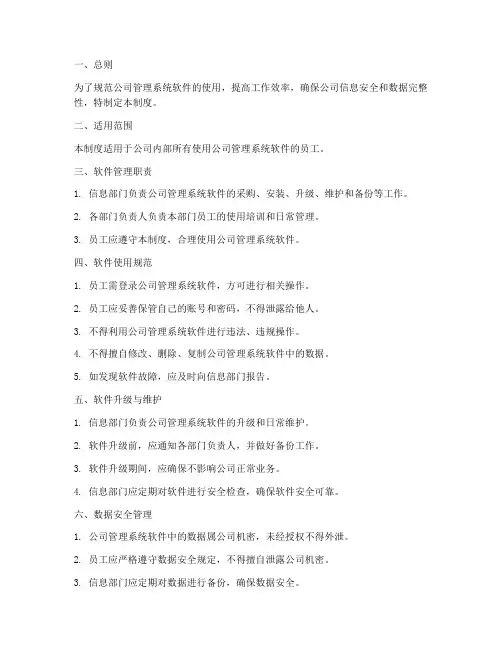 一、总则

为了规范公司管理系统软件的使用，提高工作效率，确保公司信息安全和数据完整性，特制定本制度。

二、适用范围

本制度适用于公司内部所有使用公司管理系统软件的员工。

三、软件管理职责

1. 信息部门负责公司管理系统软件的采购、安装、升级、维护和备份等工作。

2. 各部门负责人负责本部门员工的使用培训和日常管理。

3. 员工应遵守本制度，合理使用公司管理系统软件。

四、软件使用规范

1. 员工需登录公司管理系统软件，方可进行相关操作。

2. 员工应妥善保管自己的账号和密码，不得泄露给他人。

3. 不得利用公司管理系统软件进行违法、违规操作。

4. 不得擅自修改、删除、复制公司管理系统软件中的数据。

5. 如发现软件故障，应及时向信息部门报告。

五、软件升级与维护

1. 信息部门负责公司管理系统软件的升级和日常维护。

2. 软件升级前，应通知各部门负责人，并做好备份工作。

3. 软件升级期间，应确保不影响公司正常业务。

4. 信息部门应定期对软件进行安全检查，确保软件安全可靠。

六、数据安全管理

1. 公司管理系统软件中的数据属公司机密，未经授权不得外泄。

2. 员工应严格遵守数据安全规定，不得擅自泄露公司机密。

3. 信息部门应定期对数据进行备份，确保数据安全。